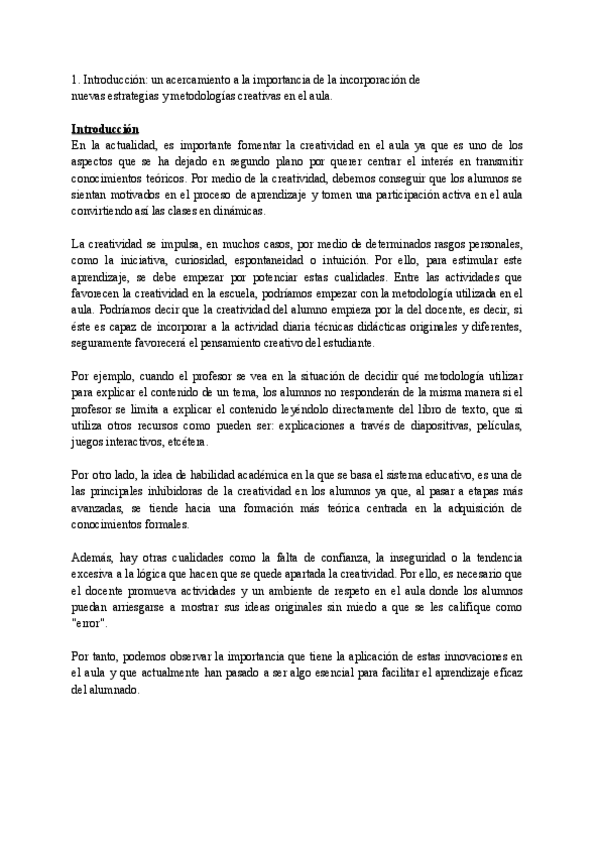 1. Introducción: un acercamiento a la importancia de la incorporación de nuevas estrategias y metodologías creativas en el aula.

Introducción
En la actualidad, es importante fomentar la creatividad en el aula ya que es uno de los aspectos que se ha dejado en segundo plano por querer centrar el interés en transmitir conocimientos teóricos. Por medio de la creatividad, debemos conseguir que los alumnos se sientan motivados en el proceso de aprendizaje y tomen una participación activa en el aula convirtiendo así las clases en dinámicas.

La creatividad se impulsa, en muchos casos, por medio de determinados rasgos personales, como la iniciativa, curiosidad, espontaneidad o intuición. Por ello, para estimular este aprendizaje, se debe empezar por potenciar estas cualidades. Entre las actividades que favorecen la creatividad en la escuela, podríamos empezar con la metodología utilizada en el aula. Podríamos decir que la creatividad del alumno empieza por la del docente, es decir, si éste es capaz de incorporar a la actividad diaria técnicas didácticas originales y diferentes, seguramente favorecerá el pensamiento creativo del estudiante.

Por ejemplo, cuando el profesor se vea en la situación de decidir qué metodología utilizar para explicar el contenido de un tema, los alumnos no responderán de la misma manera si el profesor se limita a explicar el contenido leyéndolo directamente del libro de texto, que si utiliza otros recursos como pueden ser: explicaciones a través de diapositivas, películas, juegos interactivos, etcétera.

Por otro lado, la idea de habilidad académica en la que se basa el sistema educativo, es una de las principales inhibidoras de la creatividad en los alumnos ya que, al pasar a etapas más avanzadas, se tiende hacia una formación más teórica centrada en la adquisición de conocimientos formales.

Además, hay otras cualidades como la falta de confianza, la inseguridad o la tendencia excesiva a la lógica que hacen que se quede apartada la creatividad. Por ello, es necesario que el docente promueva actividades y un ambiente de respeto en el aula donde los alumnos puedan arriesgarse a mostrar sus ideas originales sin miedo a que se les califique como "error".

Por tanto, podemos observar la importancia que tiene la aplicación de estas innovaciones en el aula y que actualmente han pasado a ser algo esencial para facilitar el aprendizaje eficaz del alumnado.